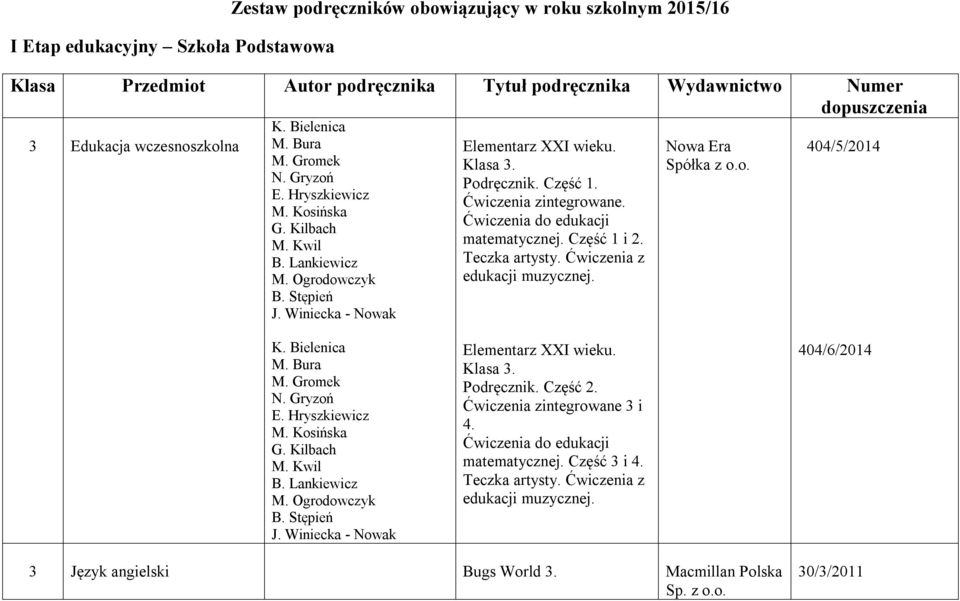 Zestaw podręczników obowiązujący w roku szkolnym 2015/16

I Etap edukacyjny – Szkoła Podstawowa

| Klasa | Przedmiot | Autor podręcznika | Tytuł podręcznika | Wydawnictwo | Numer dopuszczenia |
|---|---|---|---|---|---|
| 3 | Edukacja wczesnoszkolna | K. Bielenica M. Bura M. Gromek N. Gryzoń E. Hryszkiewicz M. Kosińska G. Kilbach M. Kwil B. Lankiewicz M. Ogrodowczyk B. Stępień J. Winiecka - Nowak | Elementarz XXI wieku. Klasa 3. Podręcznik. Część 1. Ćwiczenia zintegrowane. Ćwiczenia do edukacji matematycznej. Część 1 i 2. Teczka artysty. Ćwiczenia z edukacji muzycznej. | Nowa Era Spółka z o.o. | 404/5/2014 |
| | | K. Bielenica M. Bura M. Gromek N. Gryzoń E. Hryszkiewicz M. Kosińska G. Kilbach M. Kwil B. Lankiewicz M. Ogrodowczyk B. Stępień J. Winiecka - Nowak | Elementarz XXI wieku. Klasa 3. Podręcznik. Część 2. Ćwiczenia zintegrowane 3 i 4. Ćwiczenia do edukacji matematycznej. Część 3 i 4. Teczka artysty. Ćwiczenia z edukacji muzycznej. | | 404/6/2014 |
| 3 | Język angielski | | Bugs World 3. | Macmillan Polska Sp. z o.o. | 30/3/2011 |